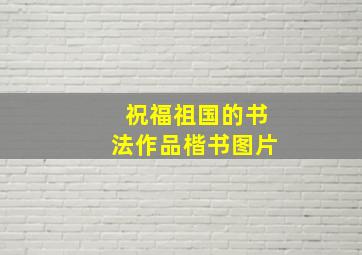 祝福祖国的书法作品楷书图片